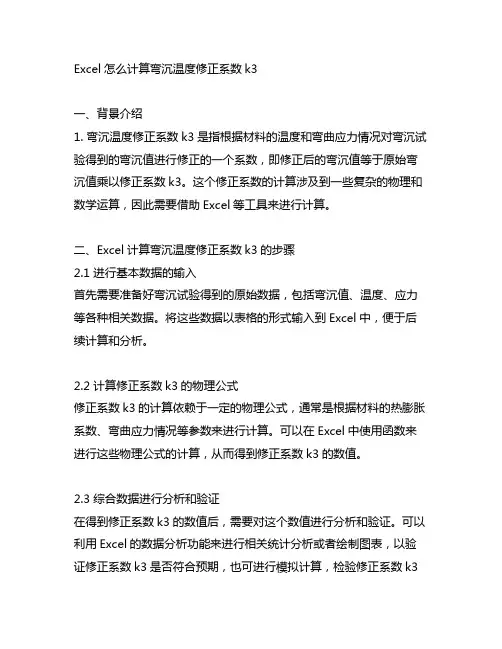 Excel 怎么计算弯沉温度修正系数 k3

一、背景介绍
1. 弯沉温度修正系数 k3 是指根据材料的温度和弯曲应力情况对弯沉试验得到的弯沉值进行修正的一个系数，即修正后的弯沉值等于原始弯沉值乘以修正系数 k3。这个修正系数的计算涉及到一些复杂的物理和数学运算，因此需要借助 Excel 等工具来进行计算。

二、Excel 计算弯沉温度修正系数 k3 的步骤
2.1 进行基本数据的输入
首先需要准备好弯沉试验得到的原始数据，包括弯沉值、温度、应力等各种相关数据。将这些数据以表格的形式输入到 Excel 中，便于后续计算和分析。

2.2 计算修正系数 k3 的物理公式
修正系数 k3 的计算依赖于一定的物理公式，通常是根据材料的热膨胀系数、弯曲应力情况等参数来进行计算。可以在 Excel 中使用函数来进行这些物理公式的计算，从而得到修正系数 k3 的数值。

2.3 综合数据进行分析和验证
在得到修正系数 k3 的数值后，需要对这个数值进行分析和验证。可以利用 Excel 的数据分析功能来进行相关统计分析或者绘制图表，以验证修正系数 k3 是否符合预期，也可进行模拟计算，检验修正系数 k3